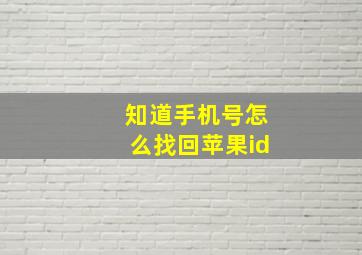 知道手机号怎么找回苹果id